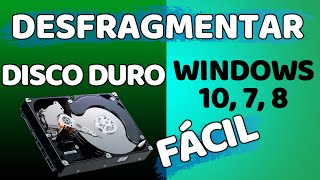 DESFRAGMENTAR

DISCO DURO

WINDOWS 10, 7, 8

FÁCIL